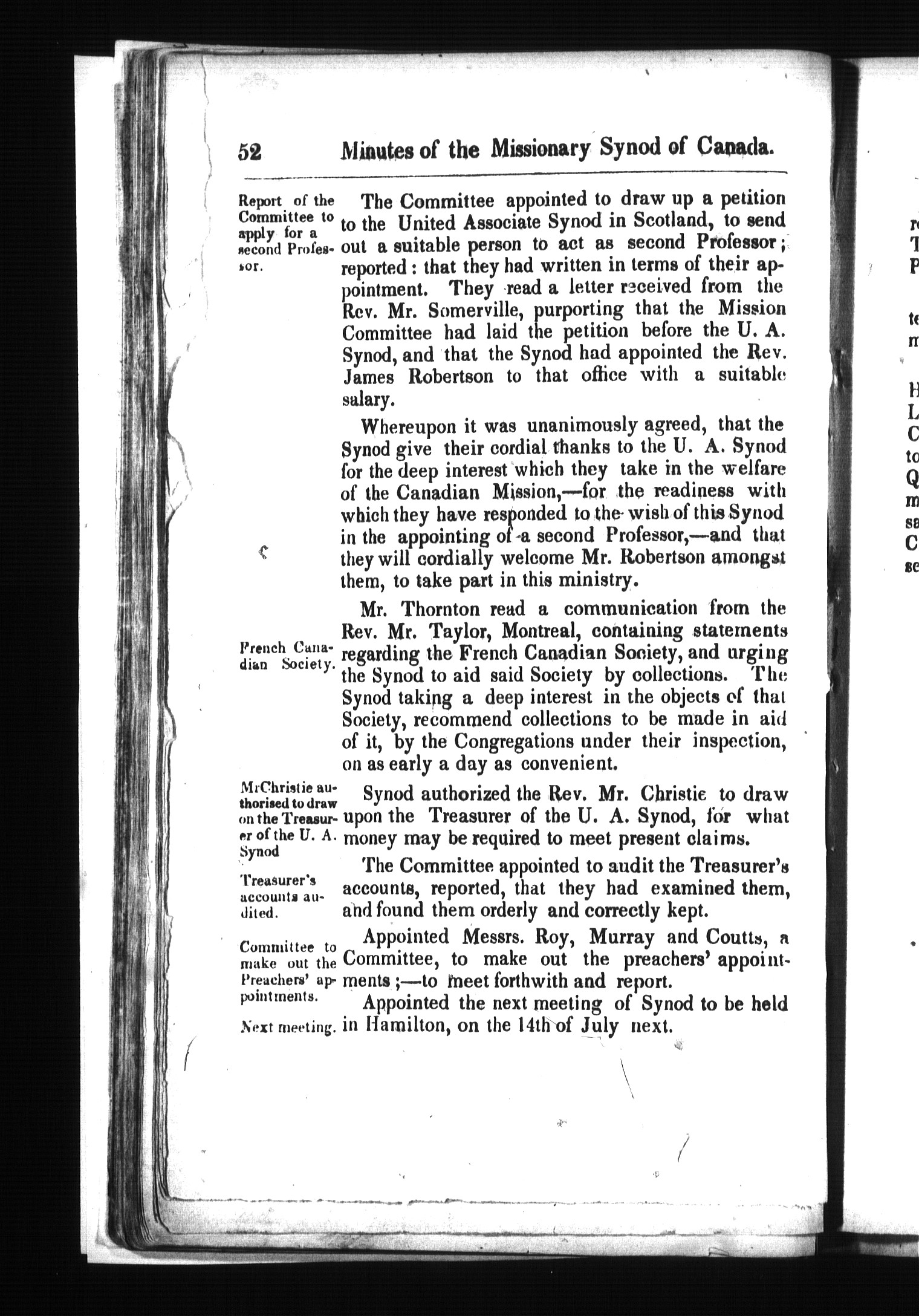 52 Minutes of the Missionary Synod of Canada.

Report of the Committee to apply for a second Professor.

The Committee appointed to draw up a petition to the United Associate Synod in Scotland, to send out a suitable person to act as second Professor; reported: that they had written in terms of their appointment. They read a letter received from the Rev. Mr. Somerville, purporting that the Mission Committee had laid the petition before the U. A. Synod, and that the Synod had appointed the Rev. James Robertson to that office with a suitable salary.

Whereupon it was unanimously agreed, that the Synod give their cordial thanks to the U. A. Synod for the deep interest which they take in the welfare of the Canadian Mission,—for the readiness with which they have responded to the wish of this Synod in the appointing of a second Professor,—and that they will cordially welcome Mr. Robertson amongst them, to take part in this ministry.

French Canadian Society.

Mr. Thornton read a communication from the Rev. Mr. Taylor, Montreal, containing statements regarding the French Canadian Society, and urging the Synod to aid said Society by collections. The Synod taking a deep interest in the objects of that Society, recommend collections to be made in aid of it, by the Congregations under their inspection, on as early a day as convenient.

MrChristie authorised to draw on the Treasurer of the U. A. Synod

Synod authorized the Rev. Mr. Christie to draw upon the Treasurer of the U. A. Synod, for what money may be required to meet present claims.

Treasurer's accounts audited.

The Committee appointed to audit the Treasurer's accounts, reported, that they had examined them, and found them orderly and correctly kept.

Committee to make out the Preachers' appointments.

Appointed Messrs. Roy, Murray and Coutts, a Committee, to make out the preachers' appointments;—to meet forthwith and report.

Next meeting.

Appointed the next meeting of Synod to be held in Hamilton, on the 14th of July next.